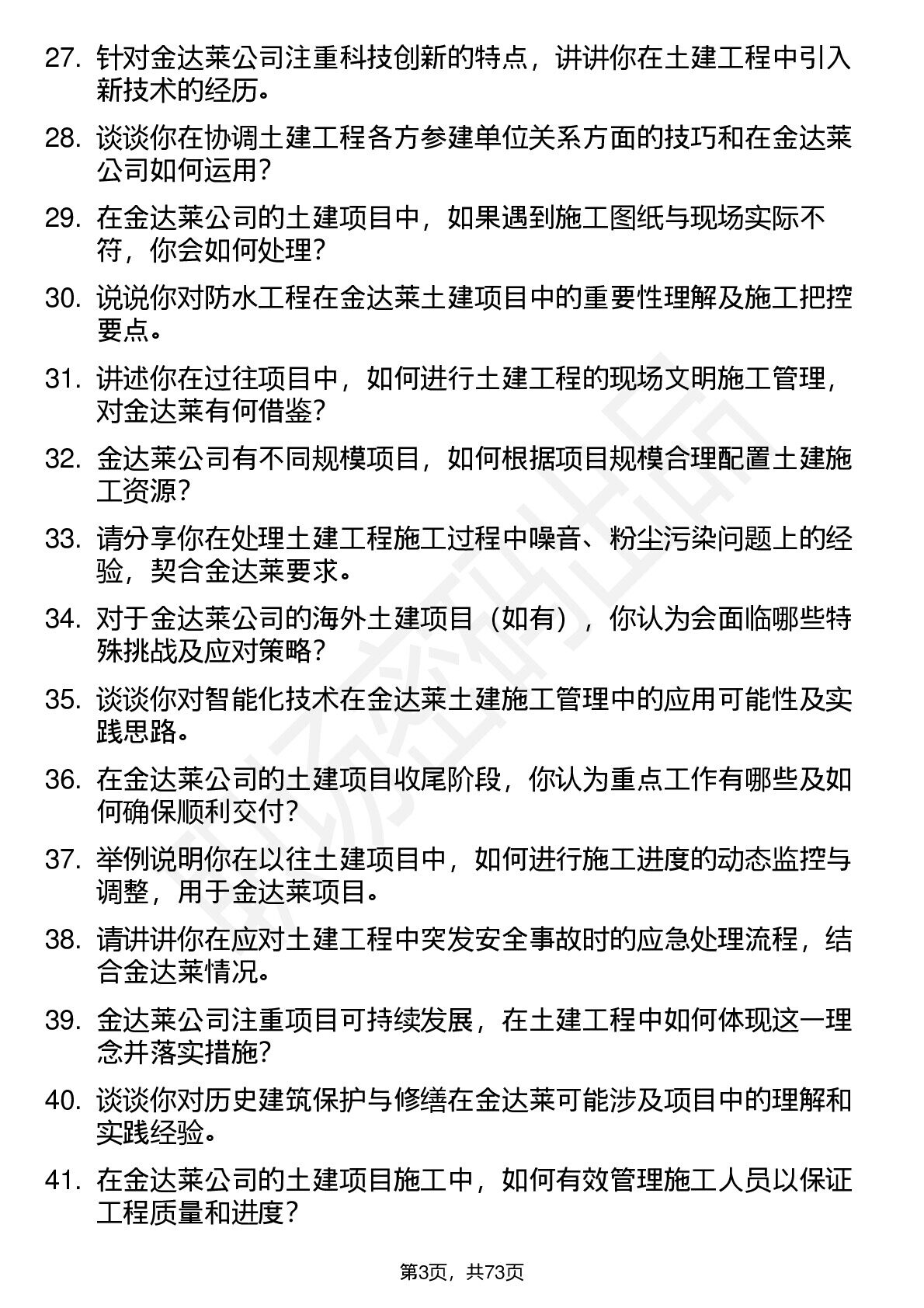 27. 针对金达莱公司注重科技创新的特点，讲讲你在土建工程中引入新技术的经历。

28. 谈谈你在协调土建工程各方参建单位关系方面的技巧和在金达莱公司如何运用？

29. 在金达莱公司的土建项目中，如果遇到施工图纸与现场实际不符，你会如何处理？

30. 说说你对防水工程在金达莱土建项目中的重要性理解及施工把控要点。

31. 讲述你在过往项目中，如何进行土建工程的现场文明施工管理，对金达莱有何借鉴？

32. 金达莱公司有不同规模项目，如何根据项目规模合理配置土建施工资源？

33. 请分享你在处理土建工程施工过程中噪音、粉尘污染问题上的经验，契合金达莱要求。

34. 对于金达莱公司的海外土建项目（如有），你认为会面临哪些特殊挑战及应对策略？

35. 谈谈你对智能化技术在金达莱土建施工管理中的应用可能性及实践思路。

36. 在金达莱公司的土建项目收尾阶段，你认为重点工作有哪些及如何确保顺利交付？

37. 举例说明你在以往土建项目中，如何进行施工进度的动态监控与调整，用于金达莱项目。

38. 请讲讲你在应对土建工程中突发安全事故时的应急处理流程，结合金达莱情况。

39. 金达莱公司注重项目可持续发展，在土建工程中如何体现这一理念并落实措施？

40. 谈谈你对历史建筑保护与修缮在金达莱可能涉及项目中的理解和实践经验。

41. 在金达莱公司的土建项目施工中，如何有效管理施工人员以保证工程质量和进度？

第3页，共73页